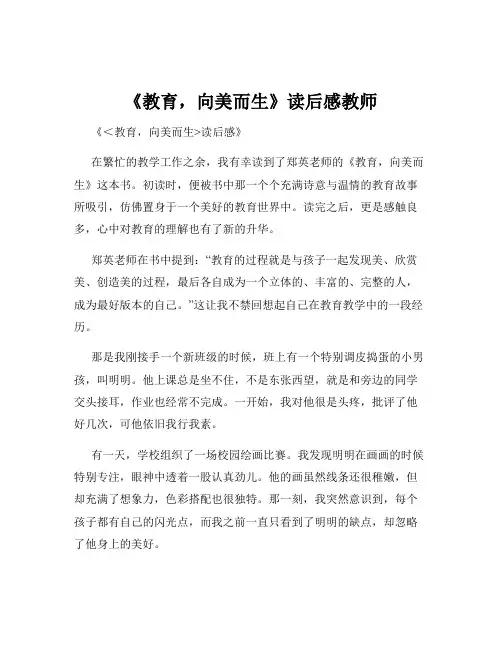 《教育，向美而生》读后感教师

《<教育，向美而生>读后感》

在繁忙的教学工作之余，我有幸读到了郑英老师的《教育，向美而生》这本书。初读时，便被书中那一个个充满诗意与温情的教育故事所吸引，仿佛置身于一个美好的教育世界中。读完之后，更是感触良多，心中对教育的理解也有了新的升华。

郑英老师在书中提到："教育的过程就是与孩子一起发现美、欣赏美、创造美的过程，最后各自成为一个立体的、丰富的、完整的人，成为最好版本的自己。"这让我不禁回想起自己在教育教学中的一段经历。

那是我刚接手一个新班级的时候，班上有一个特别调皮捣蛋的小男孩，叫明明。他上课总是坐不住，不是东张西望，就是和旁边的同学交头接耳，作业也经常不完成。一开始，我对他很是头疼，批评了他好几次，可他依旧我行我素。

有一天，学校组织了一场校园绘画比赛。我发现明明在画画的时候特别专注，眼神中透着一股认真劲儿。他的画虽然线条还很稚嫩，但却充满了想象力，色彩搭配也很独特。那一刻，我突然意识到，每个孩子都有自己的闪光点，而我之前一直只看到了明明的缺点，却忽略了他身上的美好。